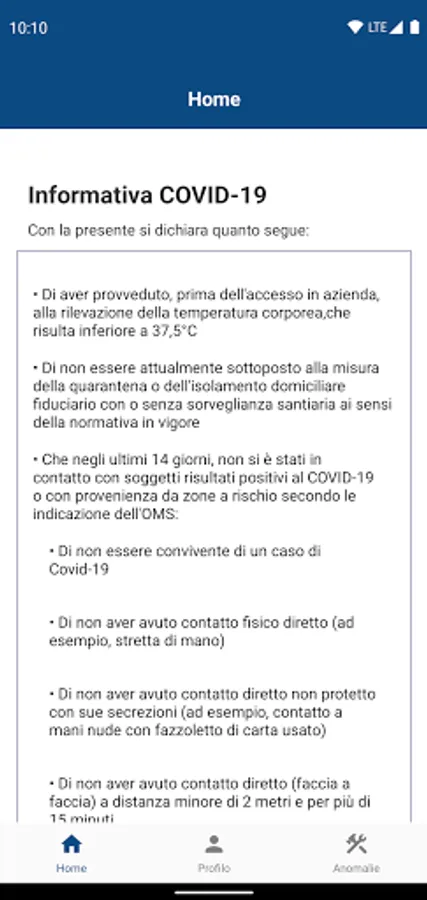 10:10

LTE

Home

Informativa COVID-19

Con la presente si dichiara quanto segue:

• Di aver provveduto, prima dell'accesso in azienda, alla rilevazione della temperatura corporea,che risulta inferiore a 37,5°C

• Di non essere attualmente sottoposto alla misura della quarantena o dell'isolamento domiciliare fiduciario con o senza sorveglianza santiaria ai sensi della normativa in vigore

• Che negli ultimi 14 giorni, non si è stati in contatto con soggetti risultati positivi al COVID-19 o con provenienza da zone a rischio secondo le indicazione dell'OMS:

• Di non essere convivente di un caso di Covid-19

• Di non aver avuto contatto fisico diretto (ad esempio, stretta di mano)

• Di non aver avuto contatto diretto non protetto con sue secrezioni (ad esempio, contatto a mani nude con fazzoletto di carta usato)

• Di non aver avuto contatto diretto (faccia a faccia) a distanza minore di 2 metri e per più di 15 minuti

Home

Profilo

Anomalie